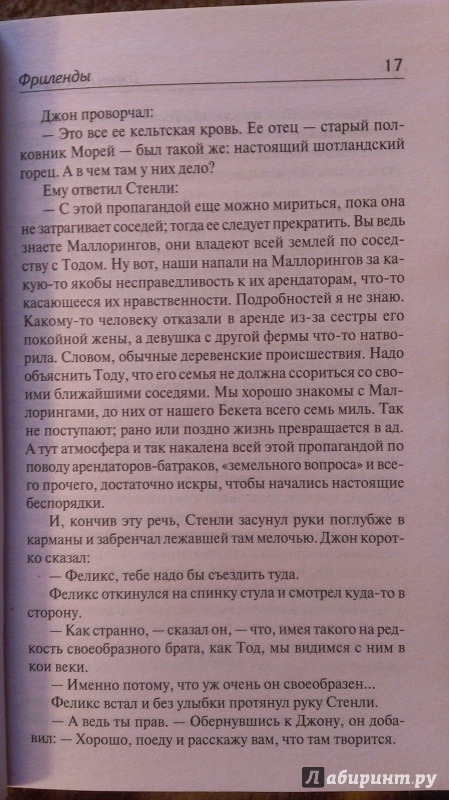 Фриленды

17

Джон проворчал:

— Это все ее кельтская кровь. Ее отец — старый полковник Морей — был такой же: настоящий шотландский горец. А в чем там у них дело?

Ему ответил Стенли:

— С этой пропагандой еще можно мириться, пока она не затрагивает соседей; тогда ее следует прекратить. Вы ведь знаете Маллорингов, они владеют всей землей по соседству с Тодом. Ну вот, наши напали на Маллорингов за какую-то якобы несправедливость к их арендаторам, что-то касающееся их нравственности. Подробностей я не знаю. Какому-то человеку отказали в аренде из-за сестры его покойной жены, а девушка с другой фермы что-то натворила. Словом, обычные деревенские происшествия. Надо объяснить Тоду, что его семья не должна ссориться со своими ближайшими соседями. Мы хорошо знакомы с Маллорингами, до них от нашего Бекета всего семь миль. Так не поступают; рано или поздно жизнь превращается в ад. А тут атмосфера и так накалена всей этой пропагандой по поводу арендаторов-батраков, «земельного вопроса» и всего прочего, достаточно искры, чтобы начались настоящие беспорядки.

И, кончив эту речь, Стенли засунул руки поглубже в карманы и забренчал лежавшей там мелочью. Джон коротко сказал:

— Феликс, тебе надо бы съездить туда.

Феликс откинулся на спинку стула и смотрел куда-то в сторону.

— Как странно, — сказал он, — что, имея такого на редкость своеобразного брата, как Тод, мы видимся с ним в кои веки.

— Именно потому, что уж очень он своеобразен...

Феликс встал и без улыбки протянул руку Стенли.

— А ведь ты прав. — Обернувшись к Джону, он добавил: — Хорошо, поеду и расскажу вам, что там творится.

Лабиринт.ру